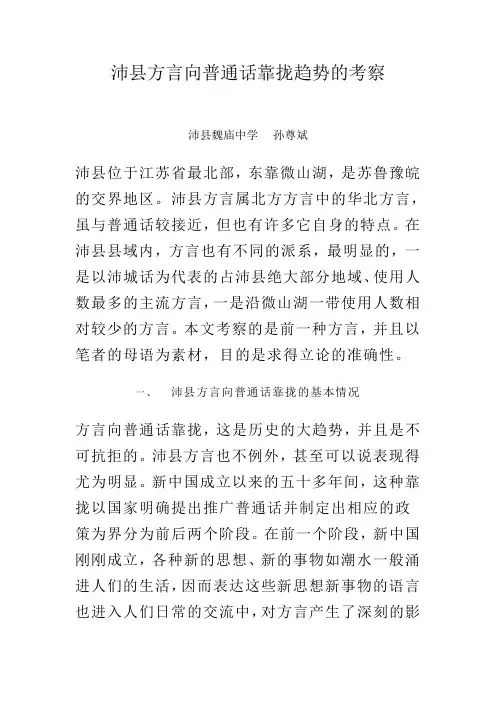 沛县方言向普通话靠拢趋势的考察

沛县魏庙中学　孙尊斌

沛县位于江苏省最北部，东靠微山湖，是苏鲁豫皖的交界地区。沛县方言属北方方言中的华北方言，虽与普通话较接近，但也有许多它自身的特点。在沛县县域内，方言也有不同的派系，最明显的，一是以沛城话为代表的占沛县绝大部分地域、使用人数最多的主流方言，一是沿微山湖一带使用人数相对较少的方言。本文考察的是前一种方言，并且以笔者的母语为素材，目的是求得立论的准确性。

一、　沛县方言向普通话靠拢的基本情况

方言向普通话靠拢，这是历史的大趋势，并且是不可抗拒的。沛县方言也不例外，甚至可以说表现得尤为明显。新中国成立以来的五十多年间，这种靠拢以国家明确提出推广普通话并制定出相应的政策为界分为前后两个阶段。在前一个阶段，新中国刚刚成立，各种新的思想、新的事物如潮水一般涌进人们的生活，因而表达这些新思想新事物的语言也进入人们日常的交流中，对方言产生了深刻的影